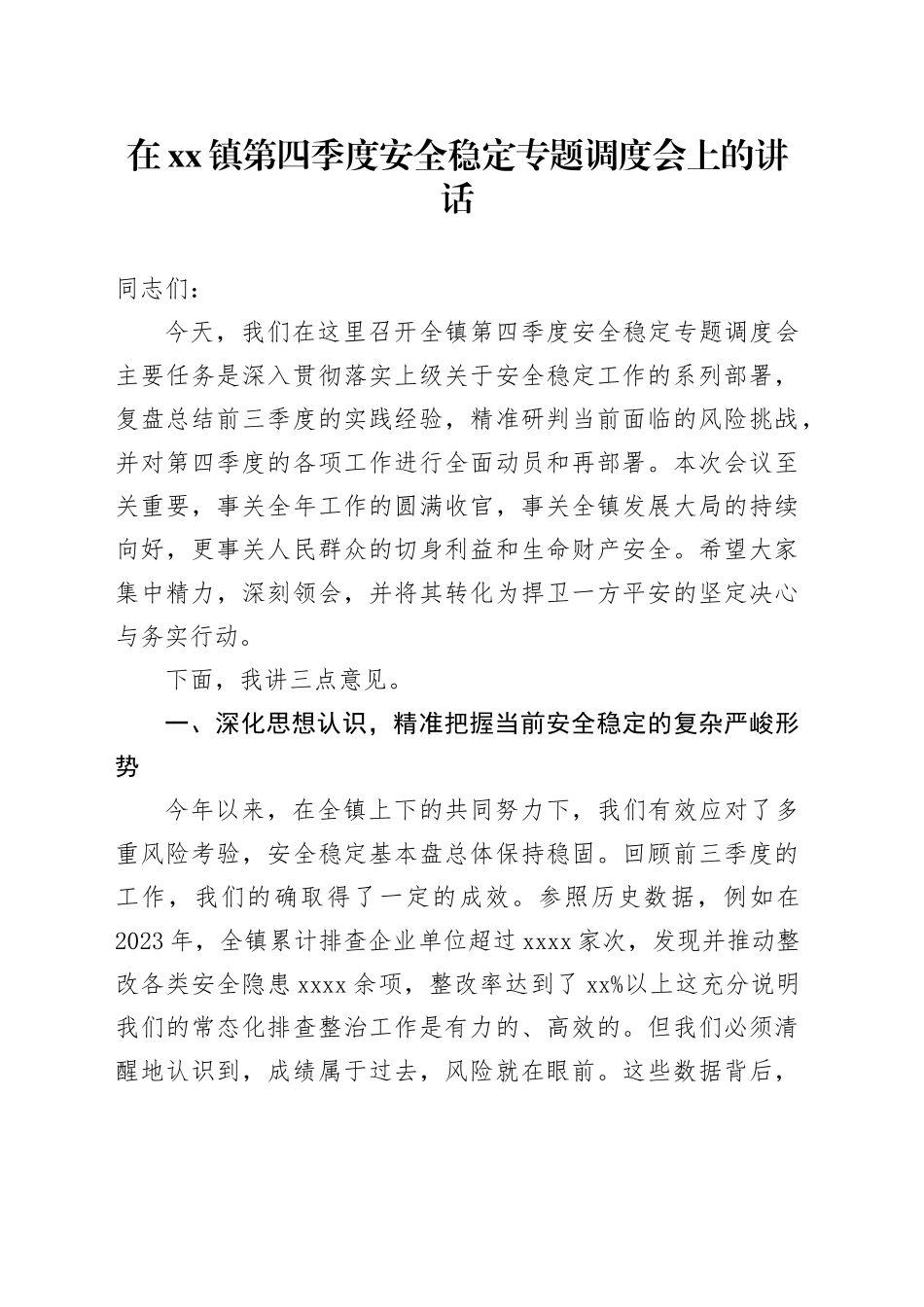 在xx镇第四季度安全稳定专题调度会上的讲话

同志们：

今天，我们在这里召开全镇第四季度安全稳定专题调度会主要任务是深入贯彻落实上级关于安全稳定工作的系列部署，复盘总结前三季度的实践经验，精准研判当前面临的风险挑战，并对第四季度的各项工作进行全面动员和再部署。本次会议至关重要，事关全年工作的圆满收官，事关全镇发展大局的持续向好，更事关人民群众的切身利益和生命财产安全。希望大家集中精力，深刻领会，并将其转化为捍卫一方平安的坚定决心与务实行动。

下面，我讲三点意见。

一、深化思想认识，精准把握当前安全稳定的复杂严峻形势

今年以来，在全镇上下的共同努力下，我们有效应对了多重风险考验，安全稳定基本盘总体保持稳固。回顾前三季度的工作，我们的确取得了一定的成效。参照历史数据，例如在2023年，全镇累计排查企业单位超过xxxx家次，发现并推动整改各类安全隐患xxxx余项，整改率达到了xx%以上这充分说明我们的常态化排查整治工作是有力的、高效的。但我们必须清醒地认识到，成绩属于过去，风险就在眼前。这些数据背后，